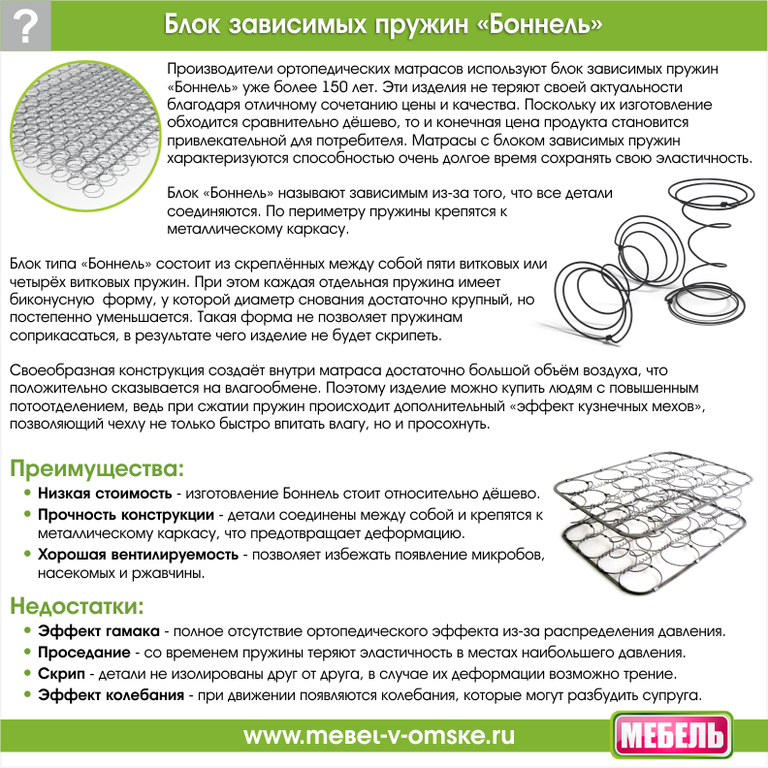 ?

Блок зависимых пружин «Боннель»

Производители ортопедических матрасов используют блок зависимых пружин «Боннель» уже более 150 лет. Эти изделия не теряют своей актуальности благодаря отличному сочетанию цены и качества. Поскольку их изготовление обходится сравнительно дёшево, то и конечная цена продукта становится привлекательной для потребителя. Матрасы с блоком зависимых пружин характеризуются способностью очень долгое время сохранять свою эластичность.

Блок «Боннель» называют зависимым из-за того, что все детали соединяются. По периметру пружины крепятся к металлическому каркасу.

Блок типа «Боннель» состоит из скреплённых между собой пяти витковых или четырёх витковых пружин. При этом каждая отдельная пружина имеет биконусную форму, у которой диаметр снования достаточно крупный, но постепенно уменьшается. Такая форма не позволяет пружинам соприкасаться, в результате чего изделие не будет скрипеть.

Своеобразная конструкция создаёт внутри матраса достаточно большой объём воздуха, что положительно сказывается на влагообмене. Поэтому изделие можно купить людям с повышенным потоотделением, ведь при сжатии пружин происходит дополнительный «эффект кузнечных мехов», позволяющий чехлу не только быстро впитать влагу, но и просохнуть.

Преимущества:
• Низкая стоимость - изготовление Боннель стоит относительно дёшево.
• Прочность конструкции - детали соединены между собой и крепятся к металлическому каркасу, что предотвращает деформацию.
• Хорошая вентилируемость - позволяет избежать появление микробов, насекомых и ржавчины.

Недостатки:
• Эффект гамака - полное отсутствие ортопедического эффекта из-за распределения давления.
• Проседание - со временем пружины теряют эластичность в местах наибольшего давления.
• Скрип - детали не изолированы друг от друга, в случае их деформации возможно трение.
• Эффект колебания - при движении появляются колебания, которые могут разбудить супруга.

www.mebel-v-omske.ru

МЕБЕЛЬ